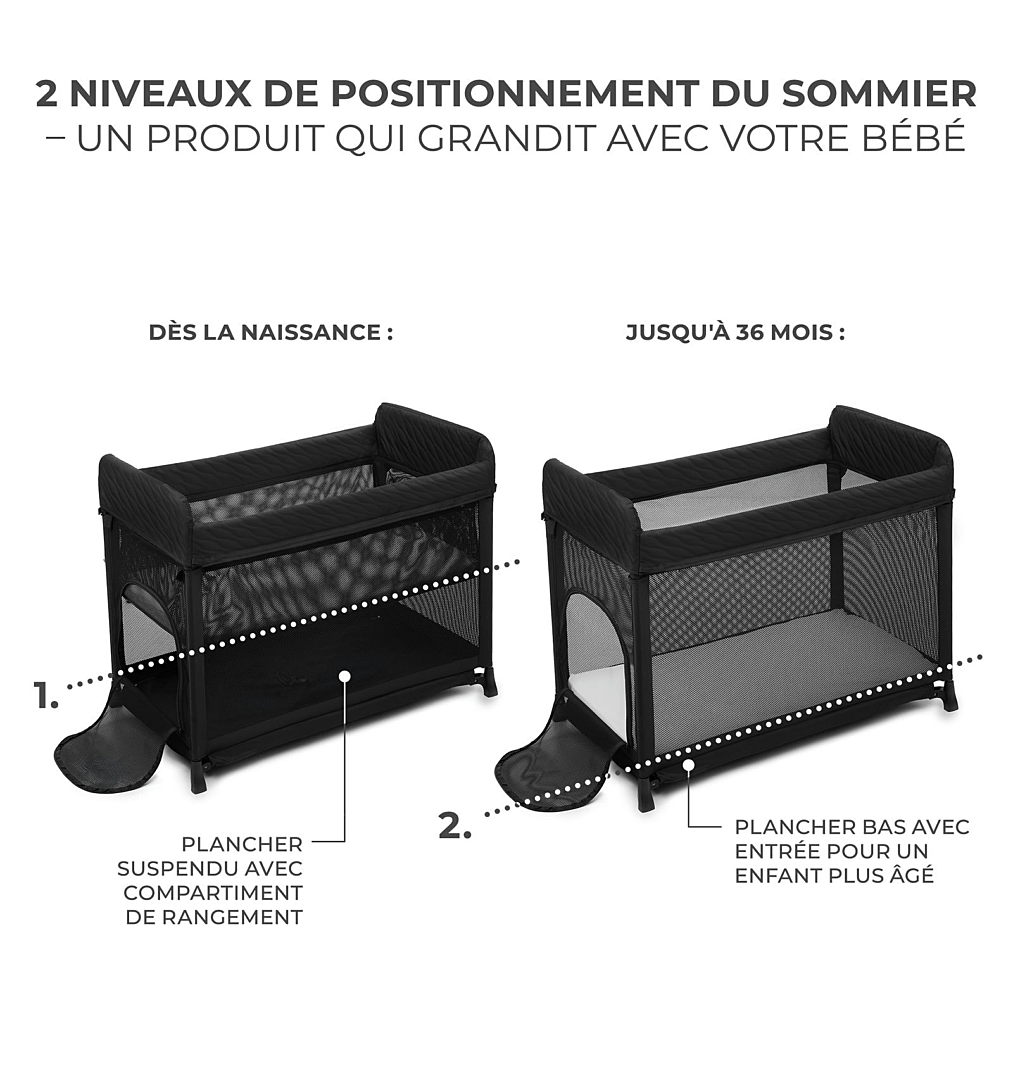 2 NIVEAUX DE POSITIONNEMENT DU SOMMIER
– UN PRODUIT QUI GRANDIT AVEC VOTRE BÉBÉ

DÈS LA NAISSANCE :

1.

PLANCHER
SUSPENDU AVEC
COMPARTIMENT
DE RANGEMENT

JUSQU'À 36 MOIS :

2.

PLANCHER BAS AVEC
ENTRÉE POUR UN
ENFANT PLUS ÂGÉ